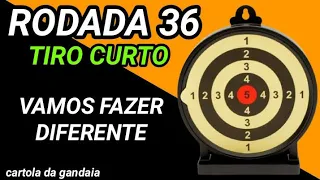 RODADA 36
TIRO CURTO

VAMOS FAZER DIFERENTE

cartola da gandaia

1
2
3
4
1 2 3 4 5 4 3 2 1
4
3
2
1